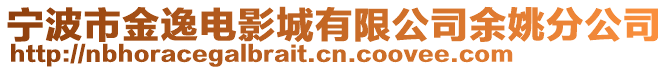 宁波市金逸电影城有限公司余姚分公司
http://nbhoracegalbrait.cn.coovee.com